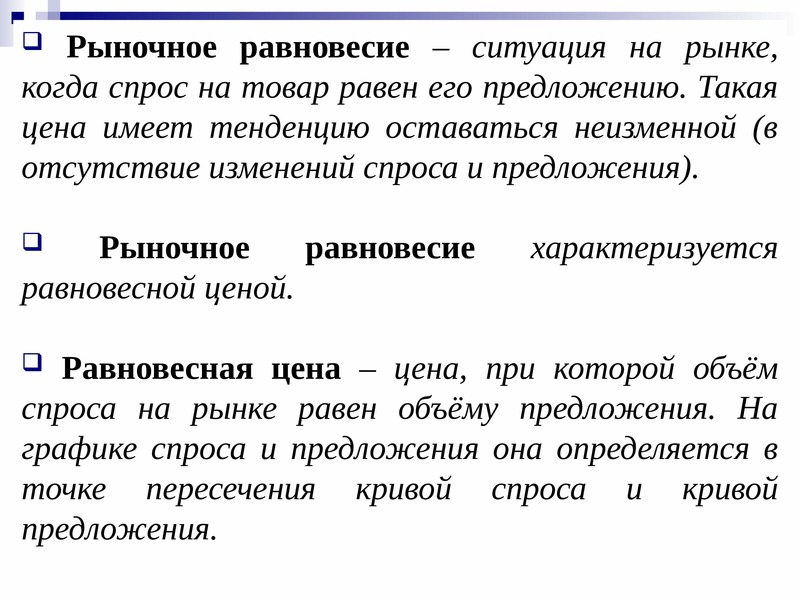 Рыночное равновесие – ситуация на рынке, когда спрос на товар равен его предложению. Такая цена имеет тенденцию оставаться неизменной (в отсутствие изменений спроса и предложения).

Рыночное равновесие характеризуется равновесной ценой.

Равновесная цена – цена, при которой объём спроса на рынке равен объёму предложения. На графике спроса и предложения она определяется в точке пересечения кривой спроса и кривой предложения.